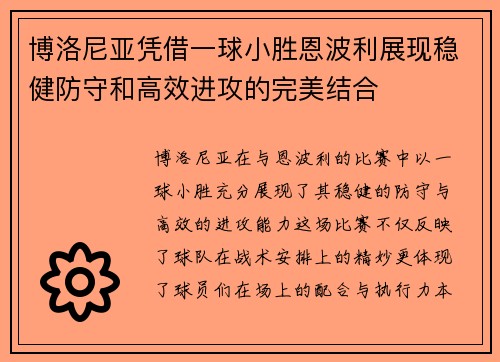 博洛尼亚凭借一球小胜恩波利展现稳健防守和高效进攻的完美结合

博洛尼亚在与恩波利的比赛中以一球小胜充分展现了其稳健的防守与高效的进攻能力这场比赛不仅反映了球队在战术安排上的精妙更体现了球员们在场上的配合与执行力本